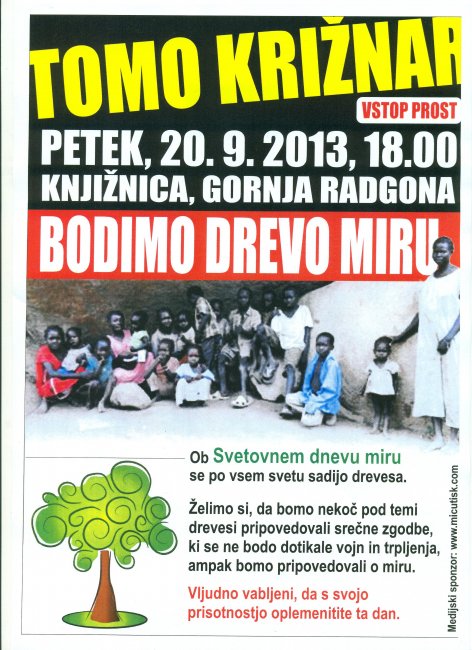 TOMO KRIŽNAR

VSTOP PROST

PETEK, 20. 9. 2013, 18.00

KNJIŽNICA, GORNJA RADGONA

BODIMO DREVO MIRU

Ob Svetovnem dnevu miru se po vsem svetu sadijo drevesa.

Želimo si, da bomo nekoč pod temi drevesi pripovedovali srečne zgodbe, ki se ne bodo dotikale vojn in trpljenja, ampak bomo pripovedovali o miru.

Vljudno vabljeni, da s svojo prisotnostjo oplemenitite ta dan.

Medijski sponzor: www.micutisk.com